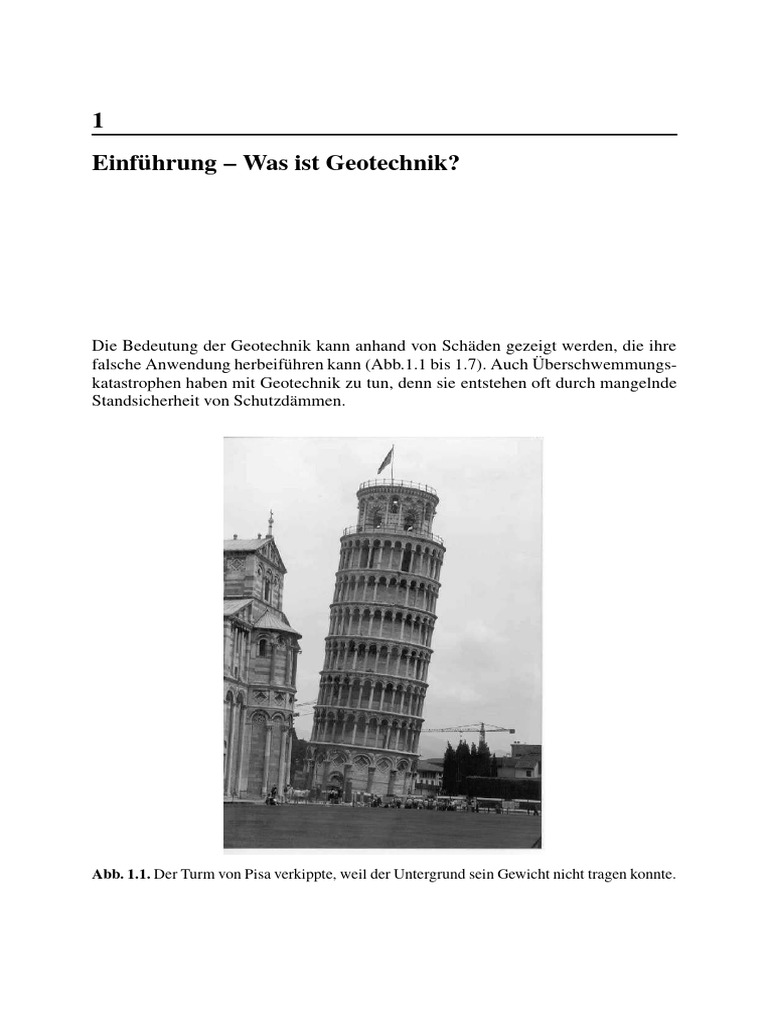 1

Einführung – Was ist Geotechnik?

Die Bedeutung der Geotechnik kann anhand von Schäden gezeigt werden, die ihre falsche Anwendung herbeiführen kann (Abb.1.1 bis 1.7). Auch Überschwemmungskatastrophen haben mit Geotechnik zu tun, denn sie entstehen oft durch mangelnde Standsicherheit von Schutzdämmen.

Abb. 1.1. Der Turm von Pisa verkippte, weil der Untergrund sein Gewicht nicht tragen konnte.